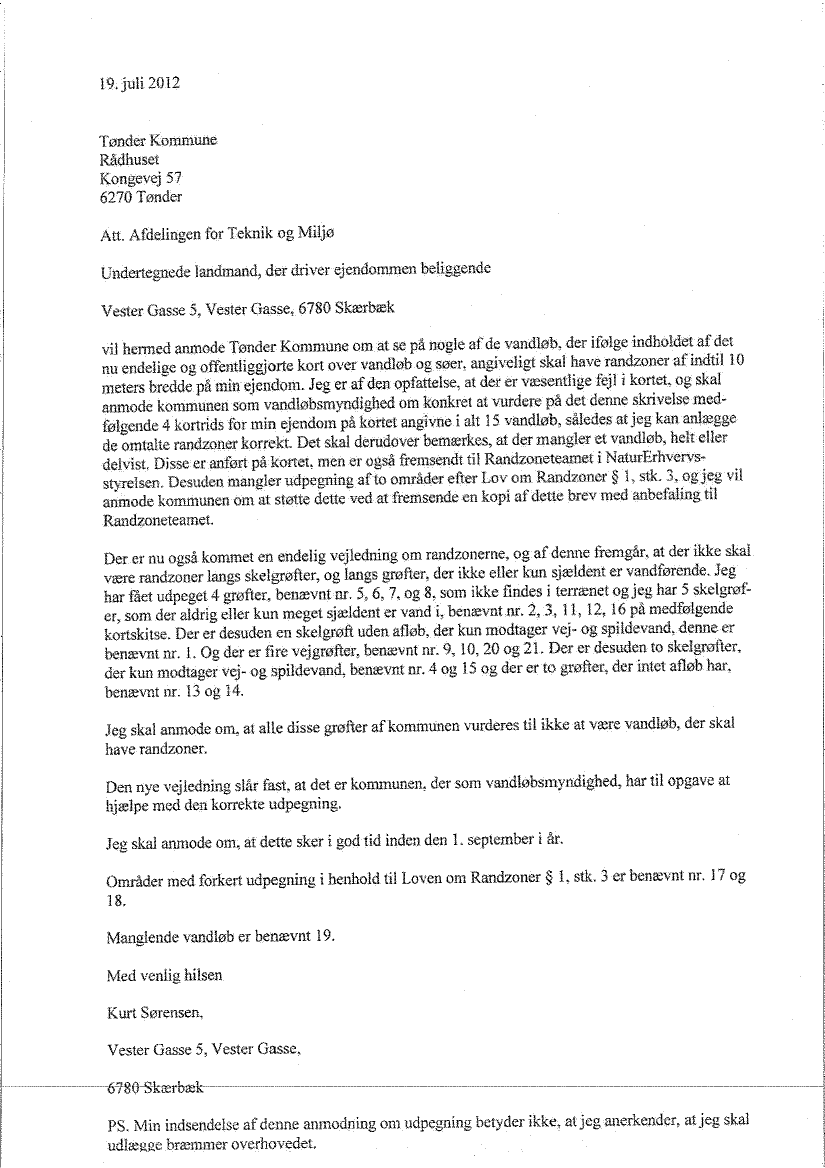 19. juli 2012

Tønder Kommune
Rådhuset
Kongevej 57
6270 Tønder

Att. Afdelingen for Teknik og Miljø

Undertegnede landmand, der driver ejendommen beliggende

Vester Gasse 5, Vester Gasse, 6780 Skærbæk

vil hermed anmode Tønder Kommune om at se på nogle af de vandløb, der ifølge indholdet af det nu endelige og offentliggjorte kort over vandløb og søer, angiveligt skal have randzoner af indtil 10 meters bredde på min ejendom. Jeg er af den opfattelse, at der er væsentlige fejl i kortet, og skal anmode kommunen som vandløbsmyndighed om konkret at vurdere på det denne skrivelse medfølgende 4 kortrids for min ejendom på kortet angivne i alt 15 vandløb, således at jeg kan anlægge de omtalte randzoner korrekt. Det skal derudover bemærkes, at der mangler et vandløb, helt eller delvist. Disse er anført på kortet, men er også fremsendt til Randzoneteamet i NaturErhvervsstyrelsen. Desuden mangler udpegning af to områder efter Lov om Randzoner § 1, stk. 3, og jeg vil anmode kommunen om at støtte dette ved at fremsende en kopi af dette brev med anbefaling til Randzoneteamet.

Der er nu også kommet en endelig vejledning om randzonerne, og af denne fremgår, at der ikke skal være randzoner langs skelgrøfter, og langs grøfter, der ikke eller kun sjældent er vandførende. Jeg har fået udpeget 4 grøfter, benævnt nr. 5, 6, 7, og 8, som ikke findes i terrænet og jeg har 5 skelgrøfter, som der aldrig eller kun meget sjældent er vand i, benævnt nr. 2, 3, 11, 12, 16 på medfølgende kortskitse. Der er desuden en skelgrøft uden afløb, der kun modtager vej- og spildevand, denne er benævnt nr. 1. Og der er fire vejgrøfter, benævnt nr. 9, 10, 20 og 21. Der er desuden to skelgrøfter, der kun modtager vej- og spildevand, benævnt nr. 4 og 15 og der er to grøfter, der intet afløb har, benævnt nr. 13 og 14.

Jeg skal anmode om, at alle disse grøfter af kommunen vurderes til ikke at være vandløb, der skal have randzoner.

Den nye vejledning slår fast, at det er kommunen, der som vandløbsmyndighed, har til opgave at hjælpe med den korrekte udpegning.

Jeg skal anmode om, at dette sker i god tid inden den 1. september i år.

Områder med forkert udpegning i henhold til Loven om Randzoner § 1, stk. 3 er benævnt nr. 17 og 18.

Manglende vandløb er benævnt 19.

Med venlig hilsen

Kurt Sørensen,

Vester Gasse 5, Vester Gasse,

6780 Skærbæk

PS. Min indsendelse af denne anmodning om udpegning betyder ikke, at jeg anerkender, at jeg skal udlægge bræmmer overhovedet.